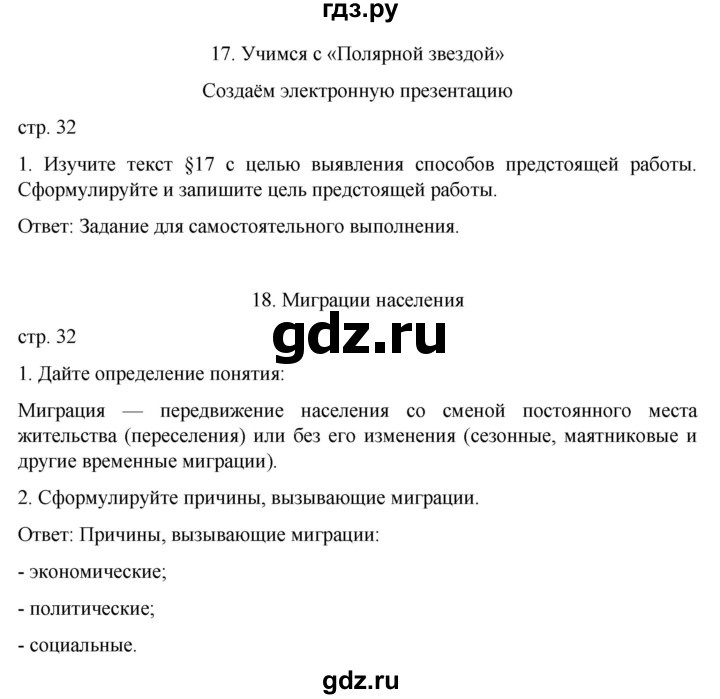 гдз.ру

17. Учимся с «Полярной звездой»

Создаём электронную презентацию

стр. 32

1. Изучите текст §17 с целью выявления способов предстоящей работы. Сформулируйте и запишите цель предстоящей работы.

Ответ: Задание для самостоятельного выполнения.

18. Миграции населения

стр. 32

gdz.ru

1. Дайте определение понятия:

Миграция — передвижение населения со сменой постоянного места жительства (переселения) или без его изменения (сезонные, маятниковые и другие временные миграции).

2. Сформулируйте причины, вызывающие миграции.

Ответ: Причины, вызывающие миграции:

- экономические;

- политические;

- социальные.

gdz.ru